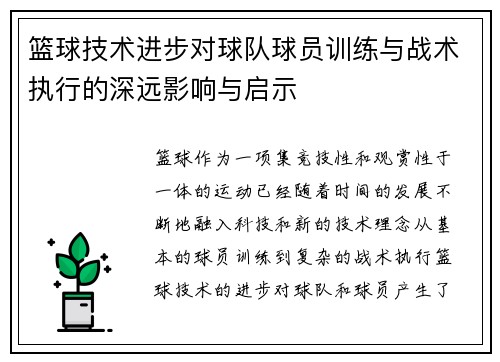 篮球技术进步对球队球员训练与战术执行的深远影响与启示

篮球作为一项集竞技性和观赏性于一体的运动已经随着时间的发展不断地融入科技和新的技术理念从基本的球员训练到复杂的战术执行篮球技术的进步对球队和球员产生了